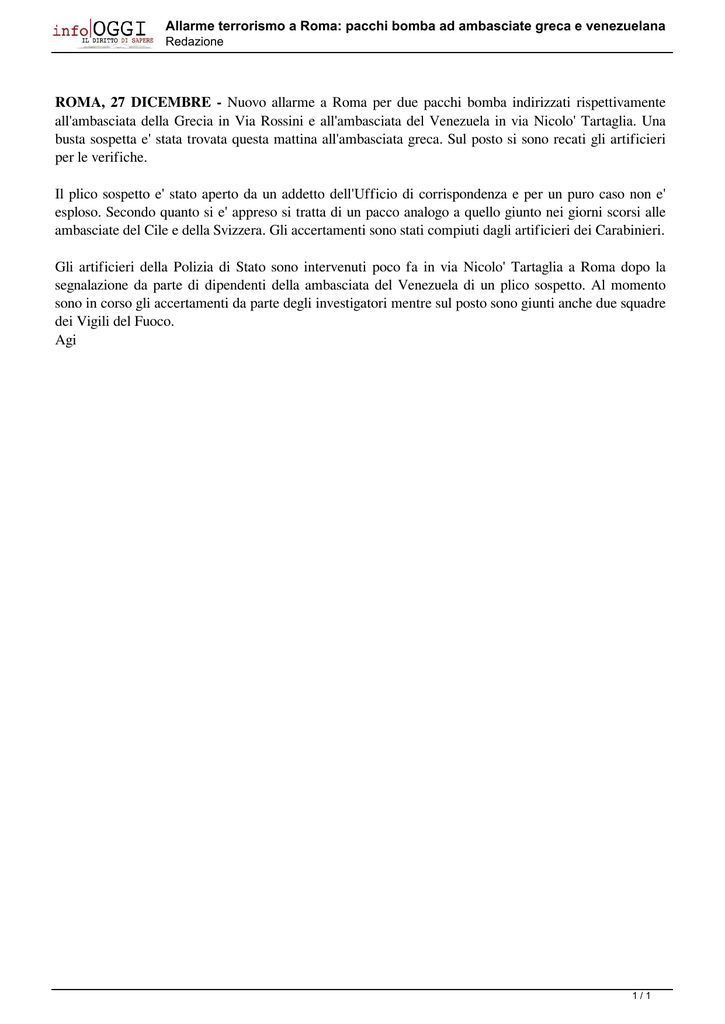 info OGGI
IL DIRITTO DI SAPERE

Allarme terrorismo a Roma: pacchi bomba ad ambasciate greca e venezuelana
Redazione

ROMA, 27 DICEMBRE - Nuovo allarme a Roma per due pacchi bomba indirizzati rispettivamente all'ambasciata della Grecia in Via Rossini e all'ambasciata del Venezuela in via Nicolo' Tartaglia. Una busta sospetta e' stata trovata questa mattina all'ambasciata greca. Sul posto si sono recati gli artificieri per le verifiche.

Il plico sospetto e' stato aperto da un addetto dell'Ufficio di corrispondenza e per un puro caso non e' esploso. Secondo quanto si e' appreso si tratta di un pacco analogo a quello giunto nei giorni scorsi alle ambasciate del Cile e della Svizzera. Gli accertamenti sono stati compiuti dagli artificieri dei Carabinieri.

Gli artificieri della Polizia di Stato sono intervenuti poco fa in via Nicolo' Tartaglia a Roma dopo la segnalazione da parte di dipendenti della ambasciata del Venezuela di un plico sospetto. Al momento sono in corso gli accertamenti da parte degli investigatori mentre sul posto sono giunti anche due squadre dei Vigili del Fuoco.
Agi

1 / 1